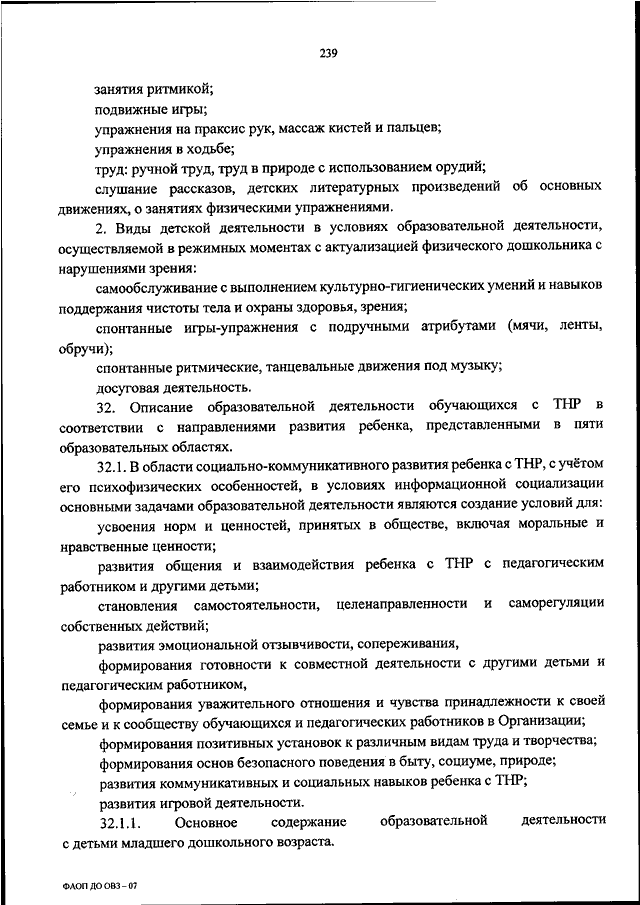 239

занятия ритмикой;

подвижные игры;

упражнения на праксис рук, массаж кистей и пальцев;

упражнения в ходьбе;

труд: ручной труд, труд в природе с использованием орудий;

слушание рассказов, детских литературных произведений об основных движениях, о занятиях физическими упражнениями.

2. Виды детской деятельности в условиях образовательной деятельности, осуществляемой в режимных моментах с актуализацией физического дошкольника с нарушениями зрения:

самообслуживание с выполнением культурно-гигиенических умений и навыков поддержания чистоты тела и охраны здоровья, зрения;

спонтанные игры-упражнения с подручными атрибутами (мячи, ленты, обручи);

спонтанные ритмические, танцевальные движения под музыку;

досуговая деятельность.

32. Описание образовательной деятельности обучающихся с ТНР в соответствии с направлениями развития ребенка, представленными в пяти образовательных областях.

32.1. В области социально-коммуникативного развития ребенка с ТНР, с учётом его психофизических особенностей, в условиях информационной социализации основными задачами образовательной деятельности являются создание условий для:

усвоения норм и ценностей, принятых в обществе, включая моральные и нравственные ценности;

развития общения и взаимодействия ребенка с ТНР с педагогическим работником и другими детьми;

становления самостоятельности, целенаправленности и саморегуляции собственных действий;

развития эмоциональной отзывчивости, сопереживания,

формирования готовности к совместной деятельности с другими детьми и педагогическим работником,

формирования уважительного отношения и чувства принадлежности к своей семье и к сообществу обучающихся и педагогических работников в Организации;

формирования позитивных установок к различным видам труда и творчества;

формирования основ безопасного поведения в быту, социуме, природе;

развития коммуникативных и социальных навыков ребенка с ТНР;

развития игровой деятельности.

32.1.1. Основное содержание образовательной деятельности с детьми младшего дошкольного возраста.

ФАОП ДО ОВЗ – 07